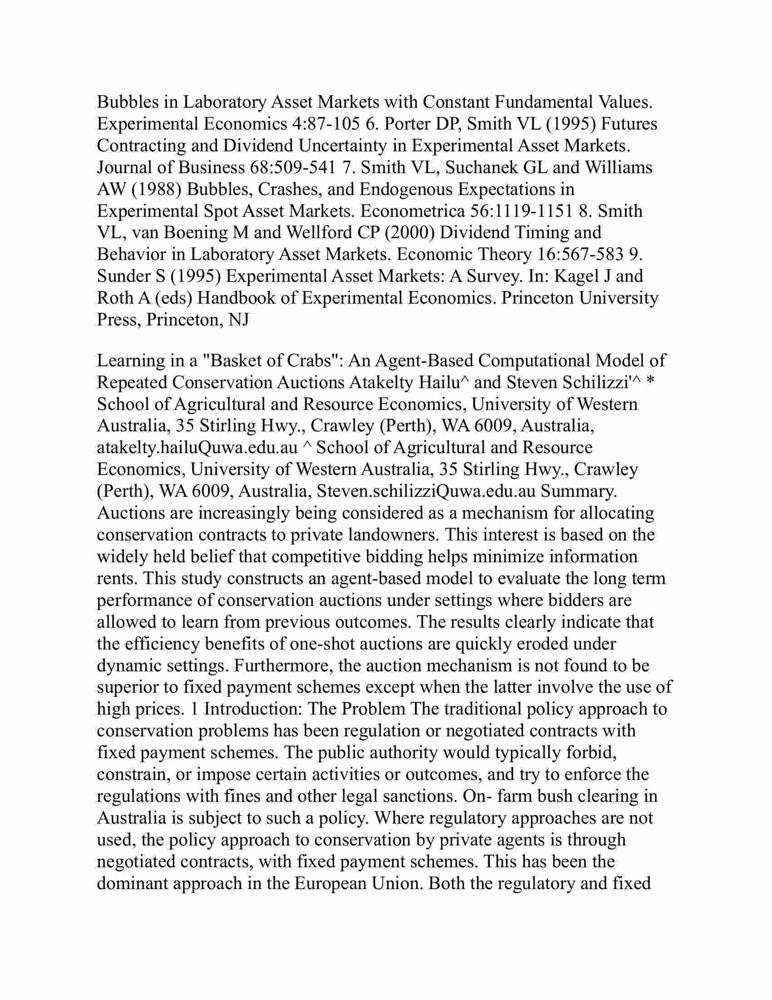 Bubbles in Laboratory Asset Markets with Constant Fundamental Values. Experimental Economics 4:87-105 6. Porter DP, Smith VL (1995) Futures Contracting and Dividend Uncertainty in Experimental Asset Markets. Journal of Business 68:509-541 7. Smith VL, Suchanek GL and Williams AW (1988) Bubbles, Crashes, and Endogenous Expectations in Experimental Spot Asset Markets. Econometrica 56:1119-1151 8. Smith VL, van Boening M and Wellford CP (2000) Dividend Timing and Behavior in Laboratory Asset Markets. Economic Theory 16:567-583 9. Sunder S (1995) Experimental Asset Markets: A Survey. In: Kagel J and Roth A (eds) Handbook of Experimental Economics. Princeton University Press, Princeton, NJ

Learning in a "Basket of Crabs": An Agent-Based Computational Model of Repeated Conservation Auctions Atakelty Hailu^ and Steven Schilizzi'^ * School of Agricultural and Resource Economics, University of Western Australia, 35 Stirling Hwy., Crawley (Perth), WA 6009, Australia, atakelty.hailuQuwa.edu.au ^ School of Agricultural and Resource Economics, University of Western Australia, 35 Stirling Hwy., Crawley (Perth), WA 6009, Australia, Steven.schilizziQuwa.edu.au Summary. Auctions are increasingly being considered as a mechanism for allocating conservation contracts to private landowners. This interest is based on the widely held belief that competitive bidding helps minimize information rents. This study constructs an agent-based model to evaluate the long term performance of conservation auctions under settings where bidders are allowed to learn from previous outcomes. The results clearly indicate that the efficiency benefits of one-shot auctions are quickly eroded under dynamic settings. Furthermore, the auction mechanism is not found to be superior to fixed payment schemes except when the latter involve the use of high prices. 1 Introduction: The Problem The traditional policy approach to conservation problems has been regulation or negotiated contracts with fixed payment schemes. The public authority would typically forbid, constrain, or impose certain activities or outcomes, and try to enforce the regulations with fines and other legal sanctions. On- farm bush clearing in Australia is subject to such a policy. Where regulatory approaches are not used, the policy approach to conservation by private agents is through negotiated contracts, with fixed payment schemes. This has been the dominant approach in the European Union. Both the regulatory and fixed